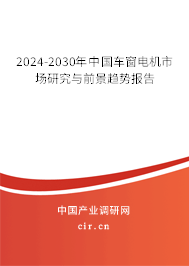 2024-2030年中国车窗电机市场研究与前景趋势报告

中国产业调研网

cir.cn